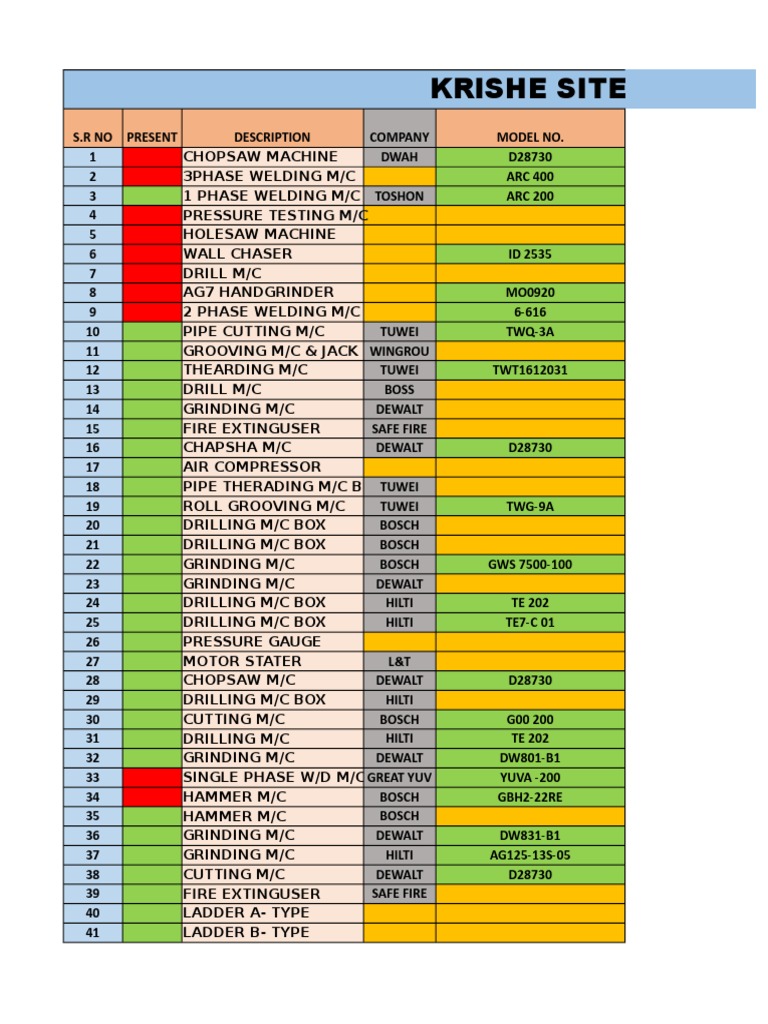 KRISHE SITE

| S.R NO | PRESENT | DESCRIPTION | COMPANY | MODEL NO. |
|---|---|---|---|---|
| 1 | | CHOPSAW MACHINE | DWAH | D28730 |
| 2 | | 3PHASE WELDING M/C | | ARC 400 |
| 3 | | 1 PHASE WELDING M/C | TOSHON | ARC 200 |
| 4 | | PRESSURE TESTING M/C | | |
| 5 | | HOLESAW MACHINE | | |
| 6 | | WALL CHASER | | ID 2535 |
| 7 | | DRILL M/C | | |
| 8 | | AG7 HANDGRINDER | | MO0920 |
| 9 | | 2 PHASE WELDING M/C | | 6-616 |
| 10 | | PIPE CUTTING M/C | TUWEI | TWQ-3A |
| 11 | | GROOVING M/C & JACK | WINGROU | |
| 12 | | THEARDING M/C | TUWEI | TWT1612031 |
| 13 | | DRILL M/C | BOSS | |
| 14 | | GRINDING M/C | DEWALT | |
| 15 | | FIRE EXTINGUSER | SAFE FIRE | |
| 16 | | CHAPSHA M/C | DEWALT | D28730 |
| 17 | | AIR COMPRESSOR | | |
| 18 | | PIPE THERADING M/C B | TUWEI | |
| 19 | | ROLL GROOVING M/C | TUWEI | TWG-9A |
| 20 | | DRILLING M/C BOX | BOSCH | |
| 21 | | DRILLING M/C BOX | BOSCH | |
| 22 | | GRINDING M/C | BOSCH | GWS 7500-100 |
| 23 | | GRINDING M/C | DEWALT | |
| 24 | | DRILLING M/C BOX | HILTI | TE 202 |
| 25 | | DRILLING M/C BOX | HILTI | TE7-C 01 |
| 26 | | PRESSURE GAUGE | | |
| 27 | | MOTOR STATER | L&T | |
| 28 | | CHOPSAW M/C | DEWALT | D28730 |
| 29 | | DRILLING M/C BOX | HILTI | |
| 30 | | CUTTING M/C | BOSCH | G00 200 |
| 31 | | DRILLING M/C | HILTI | TE 202 |
| 32 | | GRINDING M/C | DEWALT | DW801-B1 |
| 33 | | SINGLE PHASE W/D M/C | GREAT YUV | YUVA -200 |
| 34 | | HAMMER M/C | BOSCH | GBH2-22RE |
| 35 | | HAMMER M/C | BOSCH | |
| 36 | | GRINDING M/C | DEWALT | DW831-B1 |
| 37 | | GRINDING M/C | HILTI | AG125-13S-05 |
| 38 | | CUTTING M/C | DEWALT | D28730 |
| 39 | | FIRE EXTINGUSER | SAFE FIRE | |
| 40 | | LADDER A- TYPE | | |
| 41 | | LADDER B- TYPE | | |